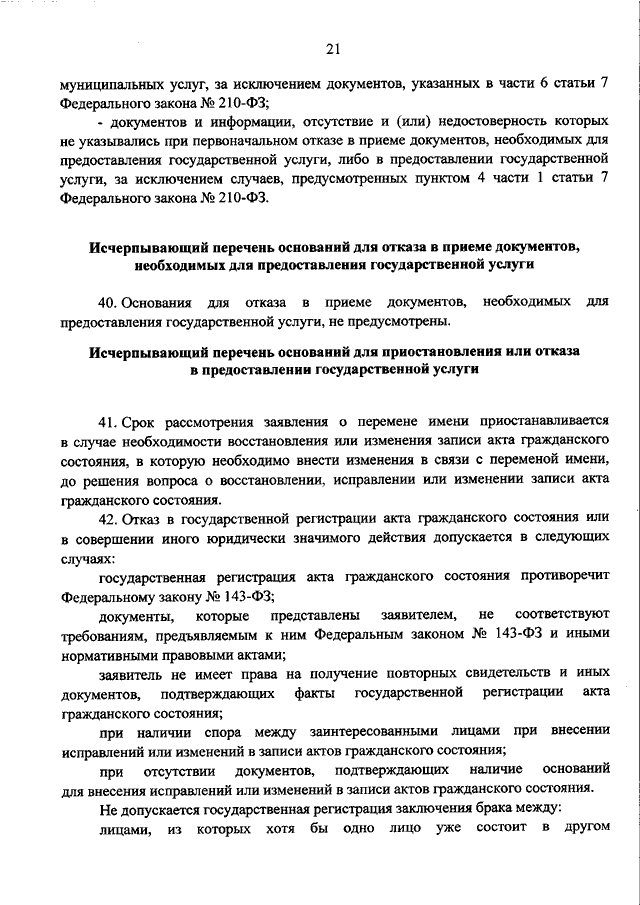 21

муниципальных услуг, за исключением документов, указанных в части 6 статьи 7 Федерального закона № 210-ФЗ;

- документов и информации, отсутствие и (или) недостоверность которых не указывались при первоначальном отказе в приеме документов, необходимых для предоставления государственной услуги, либо в предоставлении государственной услуги, за исключением случаев, предусмотренных пунктом 4 части 1 статьи 7 Федерального закона № 210-ФЗ.

Исчерпывающий перечень оснований для отказа в приеме документов, необходимых для предоставления государственной услуги

40. Основания для отказа в приеме документов, необходимых для предоставления государственной услуги, не предусмотрены.

Исчерпывающий перечень оснований для приостановления или отказа в предоставлении государственной услуги

41. Срок рассмотрения заявления о перемене имени приостанавливается в случае необходимости восстановления или изменения записи акта гражданского состояния, в которую необходимо внести изменения в связи с переменой имени, до решения вопроса о восстановлении, исправлении или изменении записи акта гражданского состояния.

42. Отказ в государственной регистрации акта гражданского состояния или в совершении иного юридически значимого действия допускается в следующих случаях:

государственная регистрация акта гражданского состояния противоречит Федеральному закону № 143-ФЗ;

документы, которые представлены заявителем, не соответствуют требованиям, предъявляемым к ним Федеральным законом № 143-ФЗ и иными нормативными правовыми актами;

заявитель не имеет права на получение повторных свидетельств и иных документов, подтверждающих факты государственной регистрации акта гражданского состояния;

при наличии спора между заинтересованными лицами при внесении исправлений или изменений в записи актов гражданского состояния;

при отсутствии документов, подтверждающих наличие оснований для внесения исправлений или изменений в записи актов гражданского состояния.

Не допускается государственная регистрация заключения брака между:

лицами, из которых хотя бы одно лицо уже состоит в другом